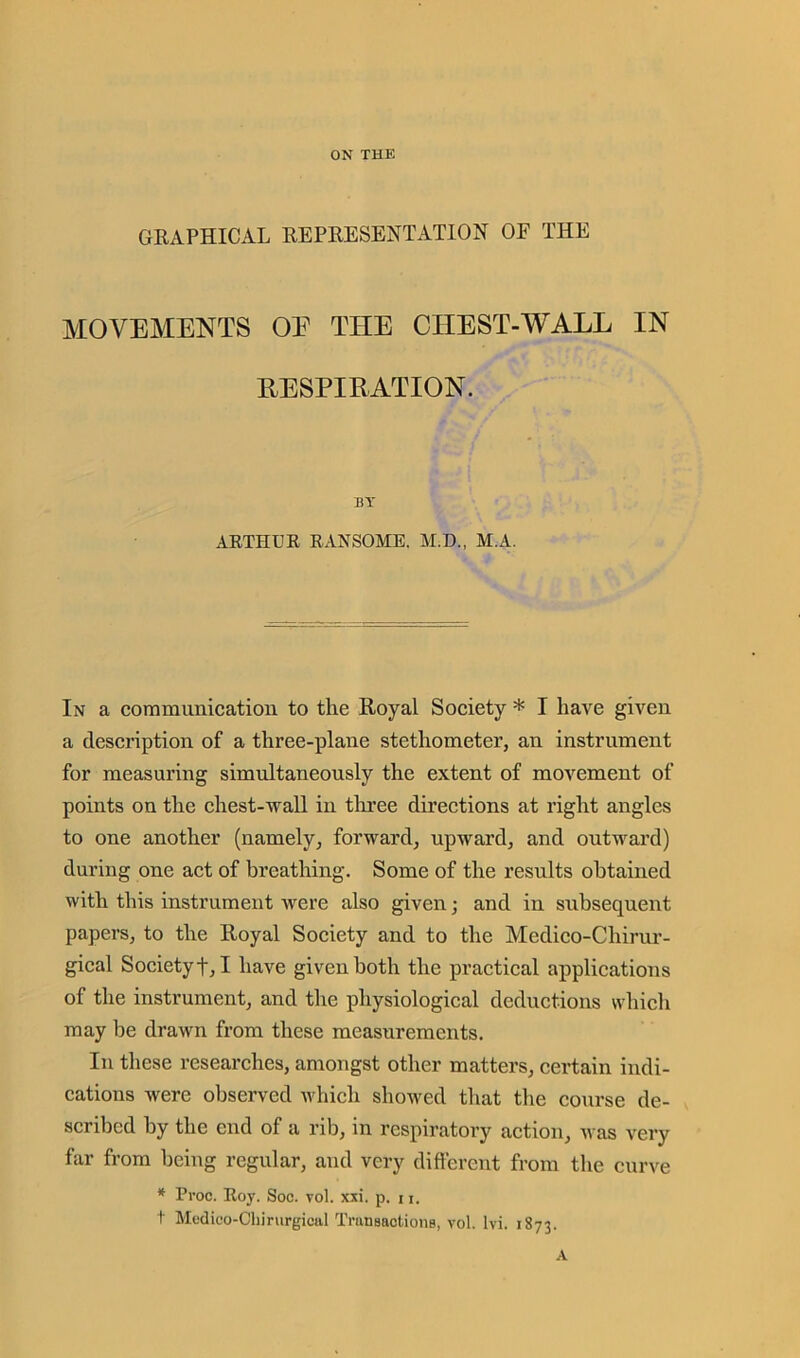 ON THE

GRAPHICAL REPRESENTATION OF THE

MOVEMENTS OF THE CHEST-WALL IN

RESPIRATION.

BY

ARTHUR RANSOME, M.D., M.A.

In a communication to the Royal Society * I have given a description of a three-plane stethometer, an instrument for measuring simultaneously the extent of movement of points on the chest-wall in three directions at right angles to one another (namely, forward, upward, and outward) during one act of breathing. Some of the results obtained with this instrument were also given; and in subsequent papers, to the Royal Society and to the Medico-Chirurgical Society†, I have given both the practical applications of the instrument, and the physiological deductions which may be drawn from these measurements.

In these researches, amongst other matters, certain indications were observed which showed that the course described by the end of a rib, in respiratory action, was very far from being regular, and very different from the curve

* Proc. Roy. Soc. vol. xxi. p. 11.
† Medico-Chirurgical Transactions, vol. lvi. 1873.

A